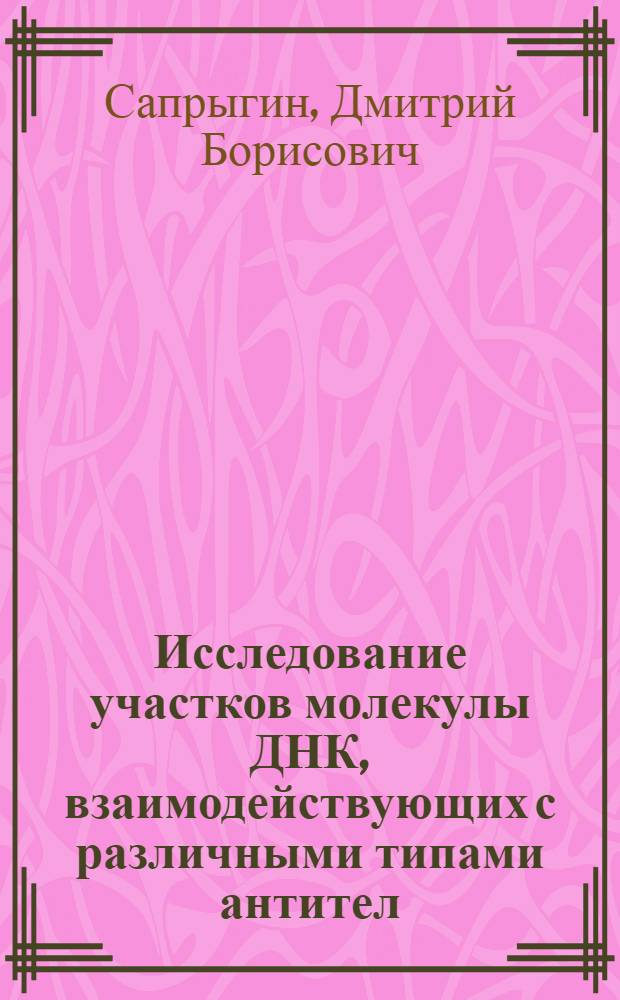 Сапрыгин, Дмитрий Борисович

Исследование участков молекулы ДНК, взаимодействующих с различными типами антител